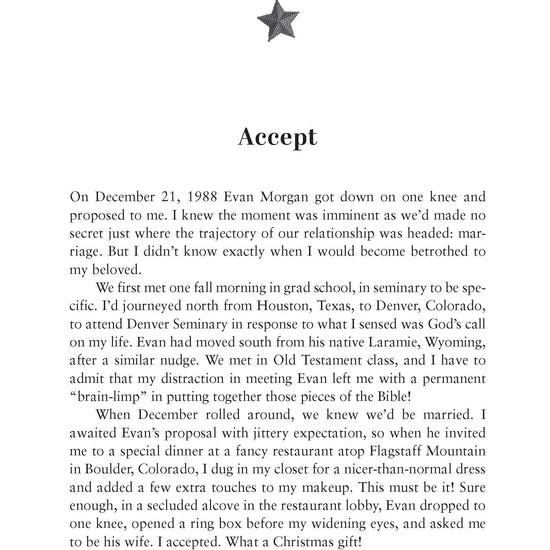 Accept

On December 21, 1988 Evan Morgan got down on one knee and proposed to me. I knew the moment was imminent as we'd made no secret just where the trajectory of our relationship was headed: marriage. But I didn't know exactly when I would become betrothed to my beloved.

We first met one fall morning in grad school, in seminary to be specific. I'd journeyed north from Houston, Texas, to Denver, Colorado, to attend Denver Seminary in response to what I sensed was God's call on my life. Evan had moved south from his native Laramie, Wyoming, after a similar nudge. We met in Old Testament class, and I have to admit that my distraction in meeting Evan left me with a permanent "brain-limp" in putting together those pieces of the Bible!

When December rolled around, we knew we'd be married. I awaited Evan's proposal with jittery expectation, so when he invited me to a special dinner at a fancy restaurant atop Flagstaff Mountain in Boulder, Colorado, I dug in my closet for a nicer-than-normal dress and added a few extra touches to my makeup. This must be it! Sure enough, in a secluded alcove in the restaurant lobby, Evan dropped to one knee, opened a ring box before my widening eyes, and asked me to be his wife. I accepted. What a Christmas gift!